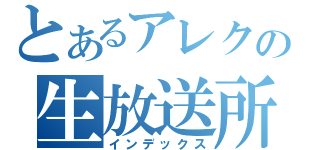 とあるアレクの
生放送所
インデックス